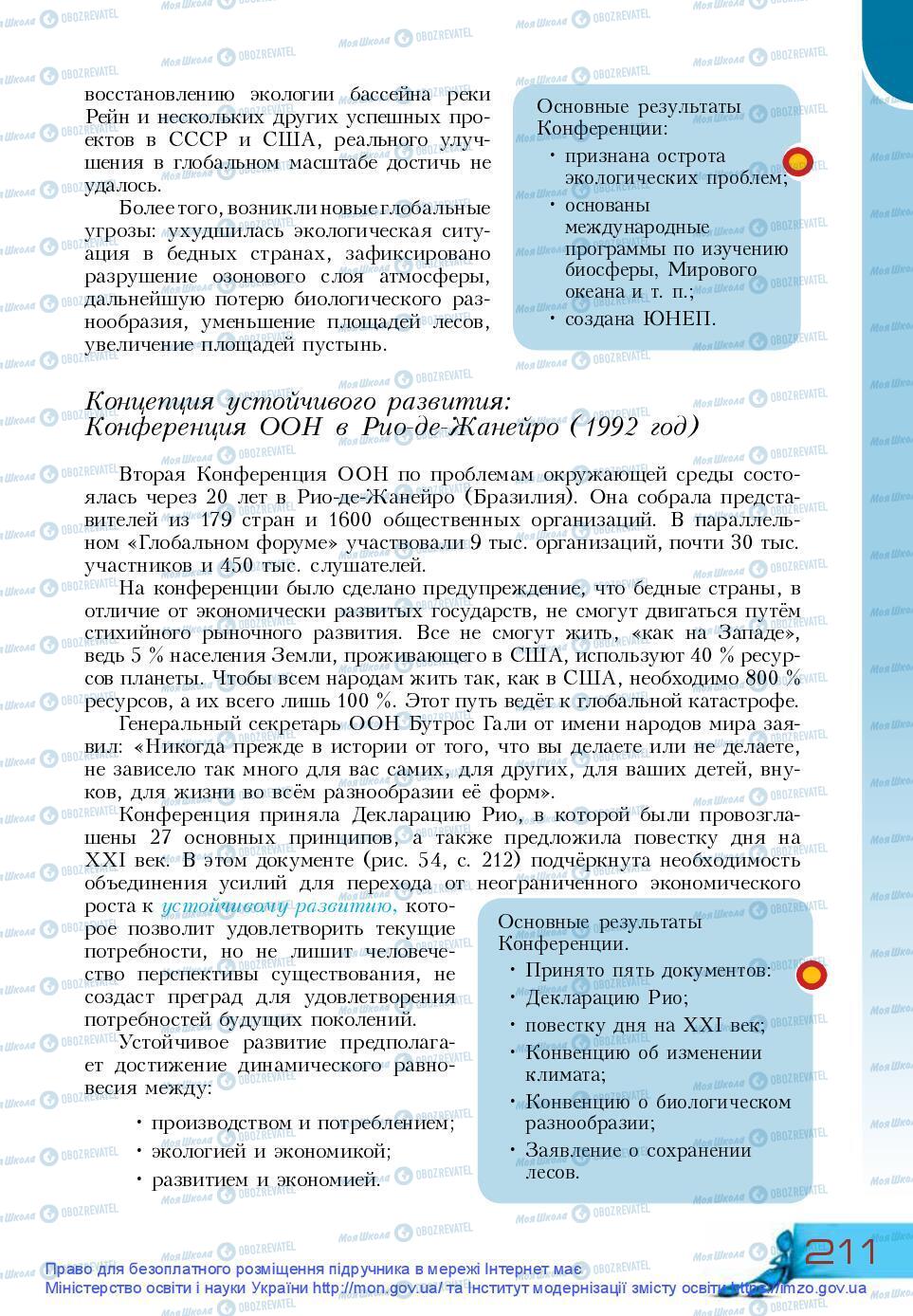 восстановлению экологии бассейна реки Рейн и нескольких других успешных проектов в СССР и США, реального улучшения в глобальном масштабе достичь не удалось.

Более того, возникли новые глобальные угрозы: ухудшилась экологическая ситуация в бедных странах, зафиксировано разрушение озонового слоя атмосферы, дальнейшую потерю биологического разнообразия, уменьшение площадей лесов, увеличение площадей пустынь.

Основные результаты Конференции:
• признана острота экологических проблем;
• основаны международные программы по изучению биосферы, Мирового океана и т. п.;
• создана ЮНЕП.

Концепция устойчивого развития: Конференция ООН в Рио-де-Жанейро (1992 год)

Вторая Конференция ООН по проблемам окружающей среды состоялась через 20 лет в Рио-де-Жанейро (Бразилия). Она собрала представителей из 179 стран и 1600 общественных организаций. В параллельном «Глобальном форуме» участвовали 9 тыс. организаций, почти 30 тыс. участников и 450 тыс. слушателей.

На конференции было сделано предупреждение, что бедные страны, в отличие от экономически развитых государств, не смогут двигаться путём стихийного рыночного развития. Все не смогут жить, «как на Западе», ведь 5 % населения Земли, проживающего в США, используют 40 % ресурсов планеты. Чтобы всем народам жить так, как в США, необходимо 800 % ресурсов, а их всего лишь 100 %. Этот путь ведёт к глобальной катастрофе.

Генеральный секретарь ООН Бутрос Гали от имени народов мира заявил: «Никогда прежде в истории от того, что вы делаете или не делаете, не зависело так много для вас самих, для других, для ваших детей, внуков, для жизни во всём разнообразии её форм».

Конференция приняла Декларацию Рио, в которой были провозглашены 27 основных принципов, а также предложила повестку дня на XXI век. В этом документе (рис. 54, с. 212) подчёркнута необходимость объединения усилий для перехода от неограниченного экономического роста к устойчивому развитию, которое позволит удовлетворить текущие потребности, но не лишит человечество перспективы существования, не создаст преград для удовлетворения потребностей будущих поколений.

Устойчивое развитие предполагает достижение динамического равновесия между:

• производством и потреблением;
• экологией и экономикой;
• развитием и экономией.

Основные результаты Конференции.
• Принято пять документов:
• Декларацию Рио;
• повестку дня на XXI век;
• Конвенцию об изменении климата;
• Конвенцию о биологическом разнообразии;
• Заявление о сохранении лесов.

211

Право для безоплатного розміщення підручника в мережі Інтернет має Міністерство освіти і науки України http://mon.gov.ua/ та Інститут модернізації змісту освіти https://imzo.gov.ua